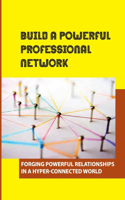 BUILD A POWERFUL PROFESSIONAL NETWORK

FORGING POWERFUL RELATIONSHIPS IN A HYPER-CONNECTED WORLD